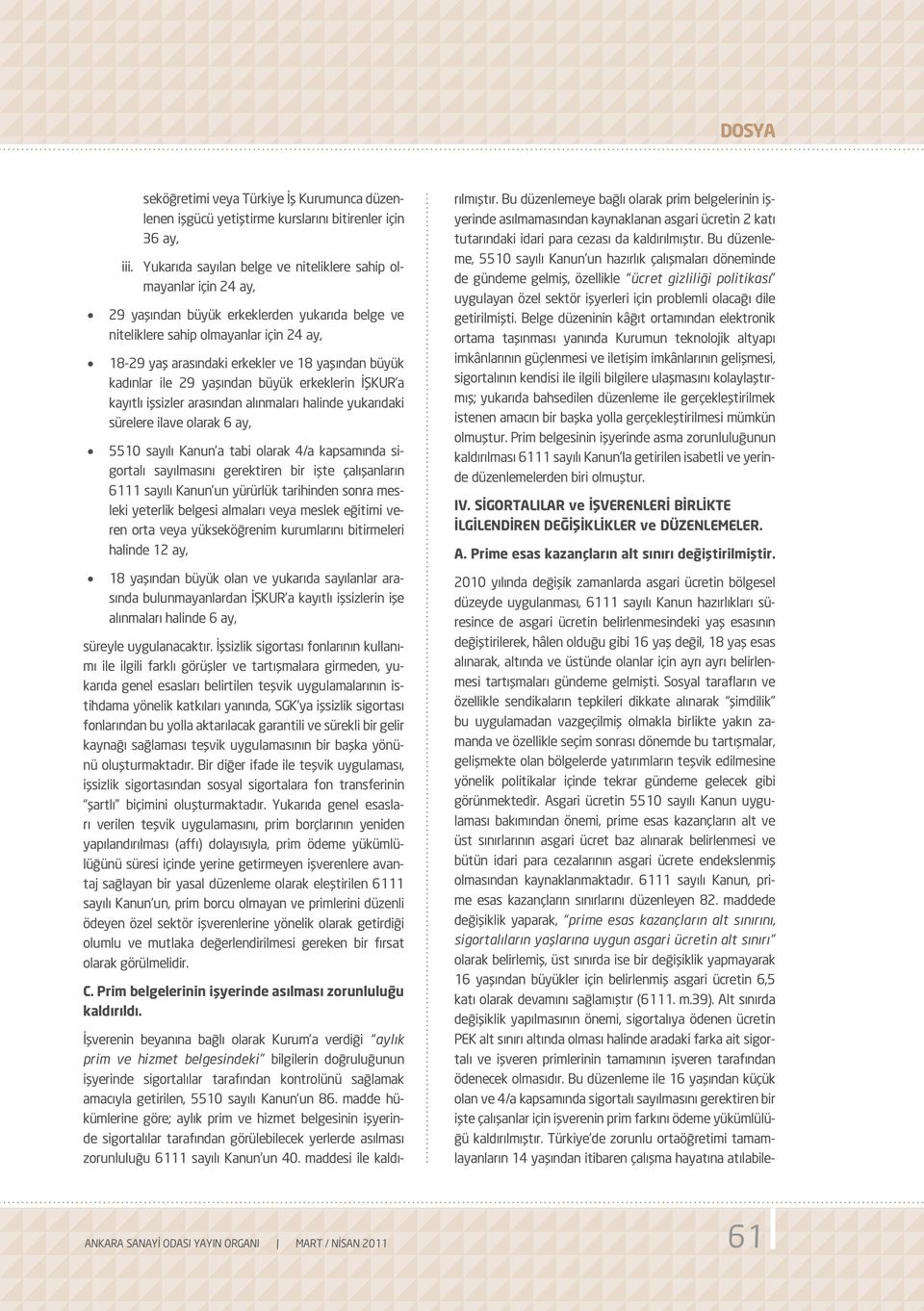 DOSYA

seköğretimi veya Türkiye İş Kurumunca düzenlenen işgücü yetiştirme kurslarını bitirenler için 36 ay,

iii. Yukarıda sayılan belge ve niteliklere sahip olmayanlar için 24 ay,

• 29 yaşından büyük erkeklerden yukarıda belge ve niteliklere sahip olmayanlar için 24 ay,

• 18-29 yaş arasındaki erkekler ve 18 yaşından büyük kadınlar ile 29 yaşından büyük erkeklerin İŞKUR'a kayıtlı işsizler arasından alınmaları halinde yukarıdaki sürelere ilave olarak 6 ay,

• 5510 sayılı Kanun'a tabi olarak 4/a kapsamında sigortalı sayılmasını gerektiren bir işte çalışanların 6111 sayılı Kanun'un yürürlük tarihinden sonra mesleki yeterlik belgesi almaları veya meslek eğitimi veren orta veya yükseköğrenim kurumlarını bitirmeleri halinde 12 ay,

• 18 yaşından büyük olan ve yukarıda sayılanlar arasında bulunmayanlardan İŞKUR'a kayıtlı işsizlerin işe alınmaları halinde 6 ay,

süreyle uygulanacaktır. İşsizlik sigortası fonlarının kullanımı ile ilgili farklı görüşler ve tartışmalara girmeden, yukarıda genel esasları belirtilen teşvik uygulamalarının istihdama yönelik katkıları yanında, SGK'ya işsizlik sigortası fonlarından bu yolla aktarılacak garantili ve sürekli bir gelir kaynağı sağlaması teşvik uygulamasının bir başka yönünü oluşturmaktadır. Bir diğer ifade ile teşvik uygulaması, işsizlik sigortasından sosyal sigortalara fon transferinin "şartlı" biçimini oluşturmaktadır. Yukarıda genel esasları verilen teşvik uygulamasını, prim borçlarının yeniden yapılandırılması (affı) dolayısıyla, prim ödeme yükümlülüğünü süresi içinde yerine getirmeyen işverenlere avantaj sağlayan bir yasal düzenleme olarak eleştirilen 6111 sayılı Kanun'un, prim borcu olmayan ve primlerini düzenli ödeyen özel sektör işverenlerine yönelik olarak getirdiği olumlu ve mutlaka değerlendirilmesi gereken bir fırsat olarak görülmelidir.

C. Prim belgelerinin işyerinde asılması zorunluluğu kaldırıldı.

İşverenin beyanına bağlı olarak Kurum'a verdiği "aylık prim ve hizmet belgesindeki" bilgilerin doğruluğunun işyerinde sigortalılar tarafından kontrolünü sağlamak amacıyla getirilen, 5510 sayılı Kanun'un 86. madde hükümlerine göre; aylık prim ve hizmet belgesinin işyerinde sigortalılar tarafından görülebilecek yerlerde asılması zorunluluğu 6111 sayılı Kanun'un 40. maddesi ile kaldırılmıştır. Bu düzenlemeye bağlı olarak prim belgelerinin işyerinde asılmamasından kaynaklanan asgari ücretin 2 katı tutarındaki idari para cezası da kaldırılmıştır. Bu düzenleme, 5510 sayılı Kanun'un hazırlık çalışmaları döneminde de gündeme gelmiş, özellikle "ücret gizliliği politikası" uygulayan özel sektör işyerleri için problemli olacağı dile getirilmişti. Belge düzeninin kâğıt ortamından elektronik ortama taşınması yanında Kurumun teknolojik altyapı imkânlarının güçlenmesi ve iletişim imkânlarının gelişmesi, sigortalının kendisi ile ilgili bilgilere ulaşmasını kolaylaştırmış; yukarıda bahsedilen düzenleme ile gerçekleştirilmek istenen amacın bir başka yolla gerçekleştirilmesi mümkün olmuştur. Prim belgesinin işyerinde asma zorunluluğunun kaldırılması 6111 sayılı Kanun'la getirilen isabetli ve yerinde düzenlemelerden biri olmuştur.

IV. SİGORTALILAR ve İŞVERENLERİ BİRLİKTE İLGİLENDİREN DEĞİŞİKLİKLER ve DÜZENLEMELER.

A. Prime esas kazançların alt sınırı değiştirilmiştir.

2010 yılında değişik zamanlarda asgari ücretin bölgesel düzeyde uygulanması, 6111 sayılı Kanun hazırlıkları süresince de asgari ücretin belirlenmesindeki yaş esasının değiştirilerek, hâlen olduğu gibi 16 yaş değil, 18 yaş esas alınarak, altında ve üstünde olanlar için ayrı ayrı belirlenmesi tartışmaları gündeme gelmişti. Sosyal tarafların ve özellikle sendikaların tepkileri dikkate alınarak "şimdilik" bu uygulamadan vazgeçilmiş olmakla birlikte yakın zamanda ve özellikle seçim sonrası dönemde bu tartışmalar, gelişmekte olan bölgelerde yatırımların teşvik edilmesine yönelik politikalar içinde tekrar gündeme gelecek gibi görünmektedir. Asgari ücretin 5510 sayılı Kanun uygulaması bakımından önemi, prime esas kazançların alt ve üst sınırlarının asgari ücret baz alınarak belirlenmesi ve bütün idari para cezalarının asgari ücrete endekslenmiş olmasından kaynaklanmaktadır. 6111 sayılı Kanun, prime esas kazançların sınırlarını düzenleyen 82. maddede değişiklik yaparak, "prime esas kazançların alt sınırını, sigortalıların yaşlarına uygun asgari ücretin alt sınırı" olarak belirlemiş, üst sınırda ise bir değişiklik yapmayarak 16 yaşından büyükler için belirlenmiş asgari ücretin 6,5 katı olarak devamını sağlamıştır (6111. m.39). Alt sınırda değişiklik yapılmasının önemi, sigortalıya ödenen ücretin PEK alt sınırı altında olması halinde aradaki farka ait sigortalı ve işveren primlerinin tamamının işveren tarafından ödenecek olmasıdır. Bu düzenleme ile 16 yaşından küçük olan ve 4/a kapsamında sigortalı sayılmasını gerektiren bir işte çalışanlar için işverenin prim farkını ödeme yükümlülüğü kaldırılmıştır. Türkiye'de zorunlu ortaöğretimi tamamlayanların 14 yaşından itibaren çalışma hayatına atılabile-

ANKARA SANAYİ ODASI YAYIN ORGANI | MART / NİSAN 2011

61